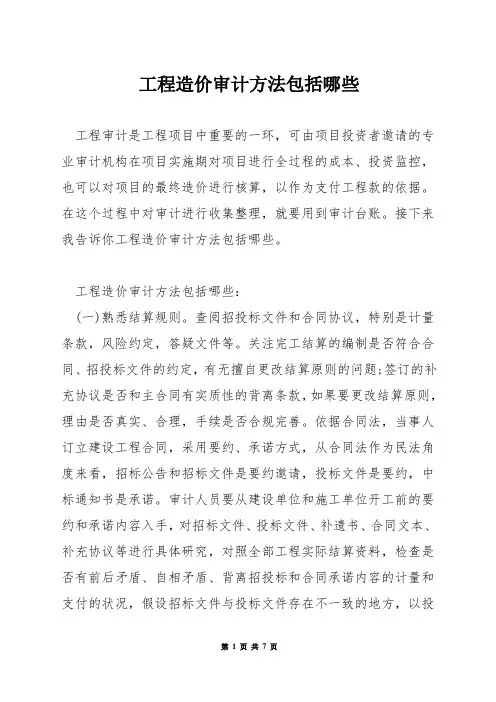 工程造价审计方法包括哪些

工程审计是工程项目中重要的一环，可由项目投资者邀请的专业审计机构在项目实施期对项目进行全过程的成本、投资监控，也可以对项目的最终造价进行核算，以作为支付工程款的依据。在这个过程中对审计进行收集整理，就要用到审计台账。接下来我告诉你工程造价审计方法包括哪些。

工程造价审计方法包括哪些：

(一)熟悉结算规则。查阅招投标文件和合同协议，特别是计量条款，风险约定，答疑文件等。关注完工结算的编制是否符合合同、招投标文件的约定，有无擅自更改结算原则的问题;签订的补充协议是否和主合同有实质性的背离条款，如果要更改结算原则，理由是否真实、合理，手续是否合规完善。依据合同法，当事人订立建设工程合同，采用要约、承诺方式，从合同法作为民法角度来看，招标公告和招标文件是要约邀请，投标文件是要约，中标通知书是承诺。审计人员要从建设单位和施工单位开工前的要约和承诺内容入手，对招标文件、投标文件、补遗书、合同文本、补充协议等进行具体研究，对照全部工程实际结算资料，检查是否有前后矛盾、自相矛盾、背离招投标和合同承诺内容的计量和支付的状况，假设招标文件与投标文件存在不一致的地方，以投

第 1 页 共 7 页